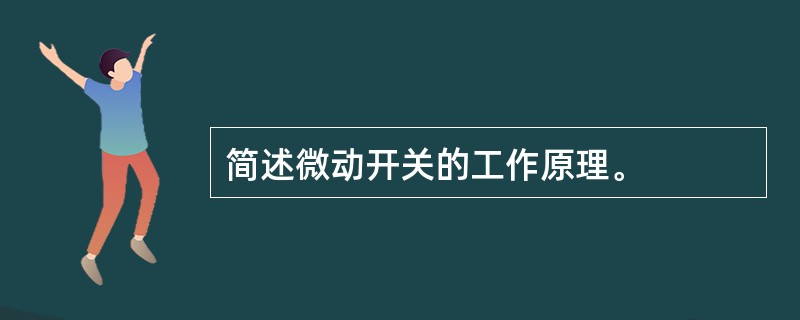 简述微动开关的工作原理。